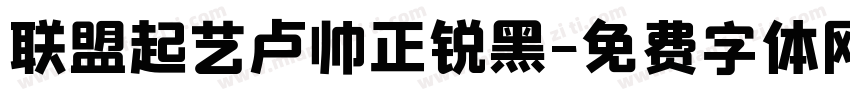 联盟起艺卢帅正锐黑-免费字体网